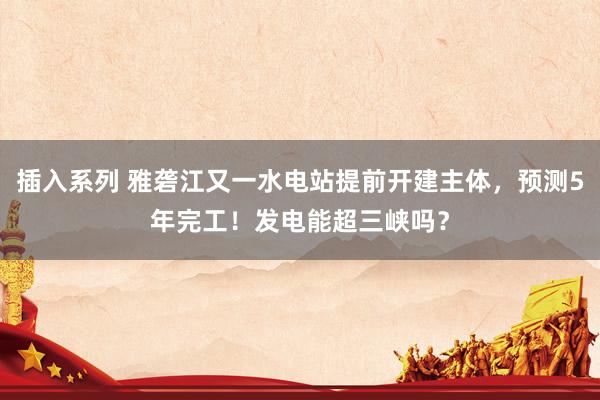 插入系列 雅砻江又一水电站提前开建主体，预测5年完工！发电能超三峡吗？